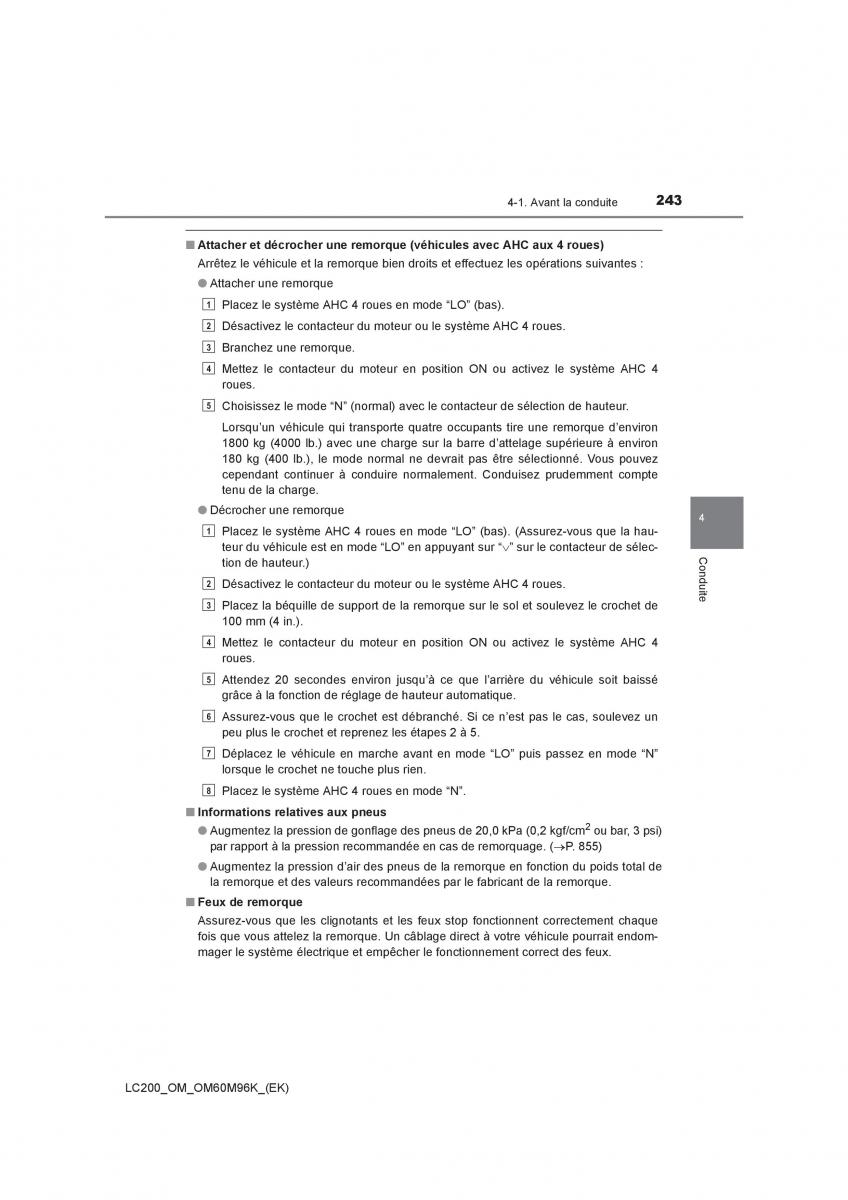 4-1. Avant la conduite

243

■ Attacher et décrocher une remorque (véhicules avec AHC aux 4 roues)

Arrêtez le véhicule et la remorque bien droits et effectuez les opérations suivantes :

● Attacher une remorque

1 Placez le système AHC 4 roues en mode “LO” (bas).

2 Désactivez le contacteur du moteur ou le système AHC 4 roues.

3 Branchez une remorque.

4 Mettez le contacteur du moteur en position ON ou activez le système AHC 4 roues.

5 Choisissez le mode “N” (normal) avec le contacteur de sélection de hauteur.

Lorsqu'un véhicule qui transporte quatre occupants tire une remorque d'environ 1800 kg (4000 lb.) avec une charge sur la barre d'attelage supérieure à environ 180 kg (400 lb.), le mode normal ne devrait pas être sélectionné. Vous pouvez cependant continuer à conduire normalement. Conduisez prudemment compte tenu de la charge.

● Décrocher une remorque

1 Placez le système AHC 4 roues en mode “LO” (bas). (Assurez-vous que la hauteur du véhicule est en mode “LO” en appuyant sur “$\vee$” sur le contacteur de sélection de hauteur.)

2 Désactivez le contacteur du moteur ou le système AHC 4 roues.

3 Placez la béquille de support de la remorque sur le sol et soulevez le crochet de 100 mm (4 in.).

4 Mettez le contacteur du moteur en position ON ou activez le système AHC 4 roues.

5 Attendez 20 secondes environ jusqu'à ce que l'arrière du véhicule soit baissé grâce à la fonction de réglage de hauteur automatique.

6 Assurez-vous que le crochet est débranché. Si ce n'est pas le cas, soulevez un peu plus le crochet et reprenez les étapes 2 à 5.

7 Déplacez le véhicule en marche avant en mode “LO” puis passez en mode “N” lorsque le crochet ne touche plus rien.

8 Placez le système AHC 4 roues en mode “N”.

■ Informations relatives aux pneus

● Augmentez la pression de gonflage des pneus de 20,0 kPa (0,2 kgf/cm$^2$ ou bar, 3 psi) par rapport à la pression recommandée en cas de remorquage. ($\rightarrow$P. 855)

● Augmentez la pression d'air des pneus de la remorque en fonction du poids total de la remorque et des valeurs recommandées par le fabricant de la remorque.

■ Feux de remorque

Assurez-vous que les clignotants et les feux stop fonctionnent correctement chaque fois que vous attelez la remorque. Un câblage direct à votre véhicule pourrait endommager le système électrique et empêcher le fonctionnement correct des feux.

4

Conduite

LC200_OM_OM60M96K_(EK)